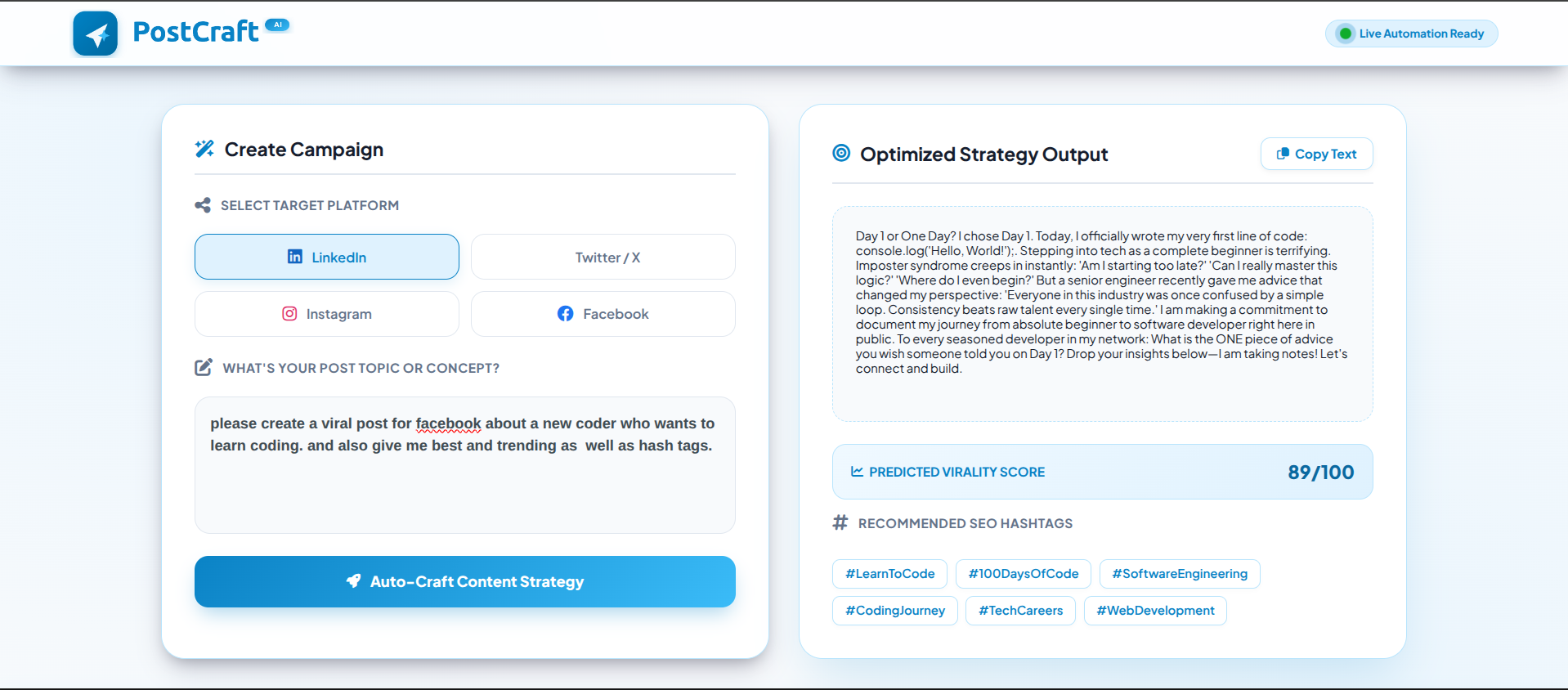 PostCraft AI

Live Automation Ready

Create Campaign

SELECT TARGET PLATFORM

LinkedIn

Twitter / X

Instagram

Facebook

WHAT'S YOUR POST TOPIC OR CONCEPT?

please create a viral post for facebook about a new coder who wants to learn coding. and also give me best and trending as well as hash tags.

Auto-Craft Content Strategy

Optimized Strategy Output

Copy Text

Day 1 or One Day? I chose Day 1. Today, I officially wrote my very first line of code: console.log('Hello, World!');. Stepping into tech as a complete beginner is terrifying. Imposter syndrome creeps in instantly: 'Am I starting too late?' 'Can I really master this logic?' 'Where do I even begin?' But a senior engineer recently gave me advice that changed my perspective: 'Everyone in this industry was once confused by a simple loop. Consistency beats raw talent every single time.' I am making a commitment to document my journey from absolute beginner to software developer right here in public. To every seasoned developer in my network: What is the ONE piece of advice you wish someone told you on Day 1? Drop your insights below—I am taking notes! Let's connect and build.

PREDICTED VIRALITY SCORE

89/100

RECOMMENDED SEO HASHTAGS

#LearnToCode

#100DaysOfCode

#SoftwareEngineering

#CodingJourney

#TechCareers

#WebDevelopment